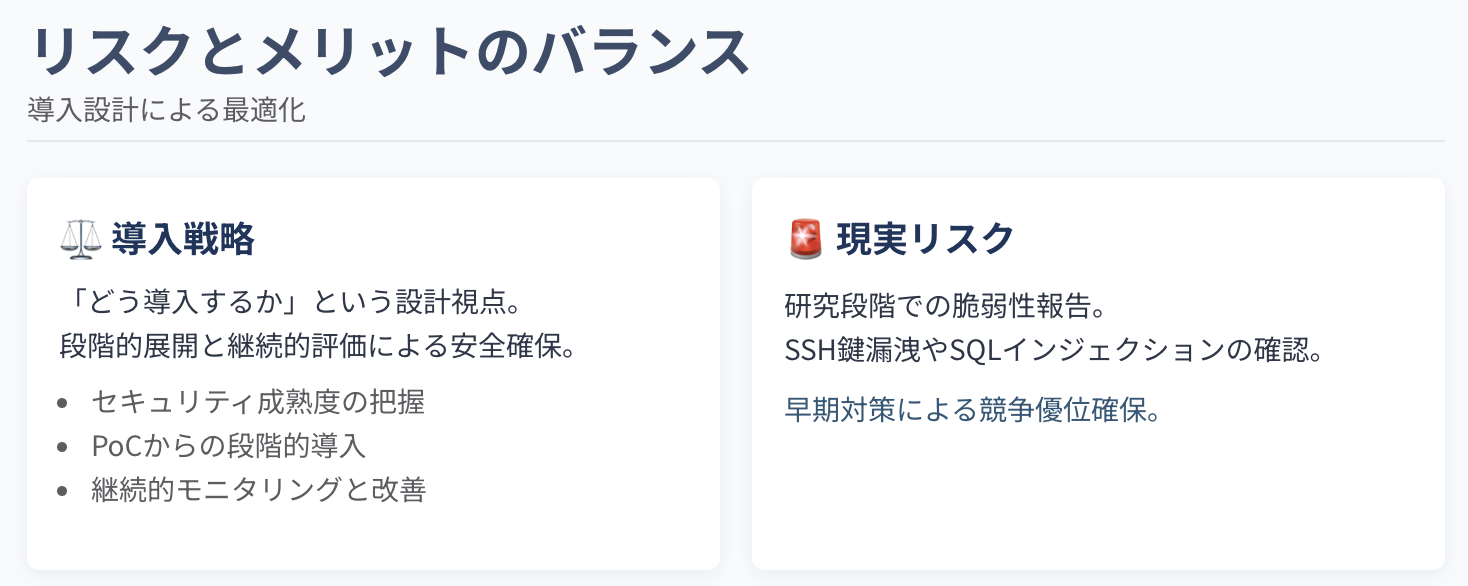 リスクとメリットのバランス
導入設計による最適化

⚖️ 導入戦略

「どう導入するか」という設計視点。
段階的展開と継続的評価による安全確保。

• セキュリティ成熟度の把握
• PoCからの段階的導入
• 継続的モニタリングと改善

🚨 現実リスク

研究段階での脆弱性報告。
SSH鍵漏洩やSQLインジェクションの確認。

早期対策による競争優位確保。